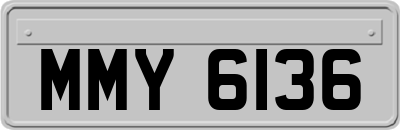 MMY 6136